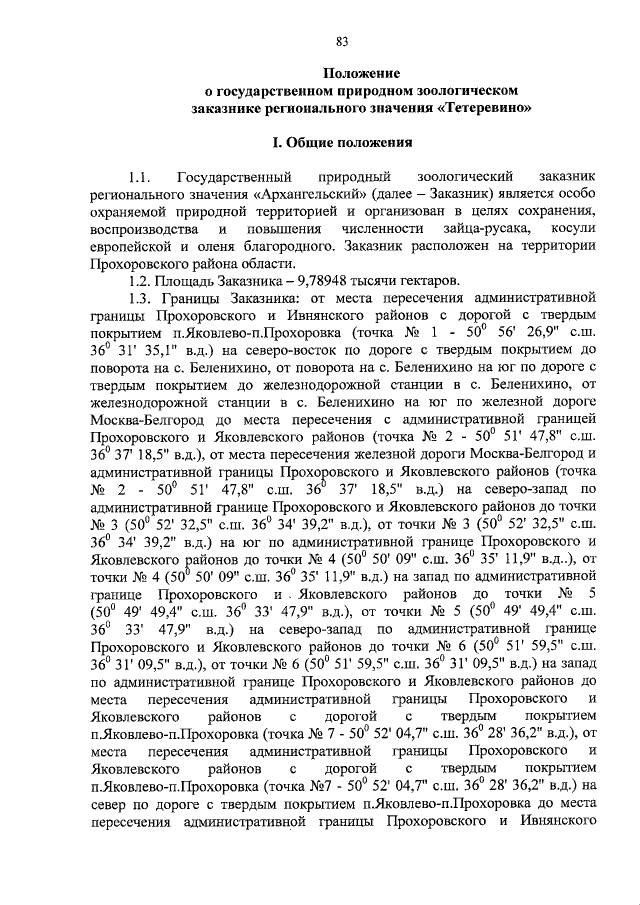 83

Положение
о государственном природном зоологическом заказнике регионального значения «Тетеревино»

I. Общие положения

1.1. Государственный природный зоологический заказник регионального значения «Архангельский» (далее – Заказник) является особо охраняемой природной территорией и организован в целях сохранения, воспроизводства и повышения численности зайца-русака, косули европейской и оленя благородного. Заказник расположен на территории Прохоровского района области.

1.2. Площадь Заказника – 9,78948 тысячи гектаров.

1.3. Границы Заказника: от места пересечения административной границы Прохоровского и Ивнянского районов с дорогой с твердым покрытием п.Яковлево-п.Прохоровка (точка № 1 - $50^0$ 56' 26,9" с.ш. $36^0$ 31' 35,1" в.д.) на северо-восток по дороге с твердым покрытием до поворота на с. Беленихино, от поворота на с. Беленихино на юг по дороге с твердым покрытием до железнодорожной станции в с. Беленихино, от железнодорожной станции в с. Беленихино на юг по железной дороге Москва-Белгород до места пересечения с административной границей Прохоровского и Яковлевского районов (точка № 2 - $50^0$ 51' 47,8" с.ш. $36^0$ 37' 18,5" в.д.), от места пересечения железной дороги Москва-Белгород и административной границы Прохоровского и Яковлевского районов (точка № 2 - $50^0$ 51' 47,8" с.ш. $36^0$ 37' 18,5" в.д.) на северо-запад по административной границе Прохоровского и Яковлевского районов до точки № 3 ($50^0$ 52' 32,5" с.ш. $36^0$ 34' 39,2" в.д.), от точки № 3 ($50^0$ 52' 32,5" с.ш. $36^0$ 34' 39,2" в.д.) на юг по административной границе Прохоровского и Яковлевского районов до точки № 4 ($50^0$ 50' 09" с.ш. $36^0$ 35' 11,9" в.д..), от точки № 4 ($50^0$ 50' 09" с.ш. $36^0$ 35' 11,9" в.д.) на запад по административной границе Прохоровского и Яковлевского районов до точки № 5 ($50^0$ 49' 49,4" с.ш. $36^0$ 33' 47,9" в.д.), от точки № 5 ($50^0$ 49' 49,4" с.ш. $36^0$ 33' 47,9" в.д.) на северо-запад по административной границе Прохоровского и Яковлевского районов до точки № 6 ($50^0$ 51' 59,5" с.ш. $36^0$ 31' 09,5" в.д.), от точки № 6 ($50^0$ 51' 59,5" с.ш. $36^0$ 31' 09,5" в.д.) на запад по административной границе Прохоровского и Яковлевского районов до места пересечения административной границы Прохоровского и Яковлевского районов с дорогой с твердым покрытием п.Яковлево-п.Прохоровка (точка № 7 - $50^0$ 52' 04,7" с.ш. $36^0$ 28' 36,2" в.д.), от места пересечения административной границы Прохоровского и Яковлевского районов с дорогой с твердым покрытием п.Яковлево-п.Прохоровка (точка №7 - $50^0$ 52' 04,7" с.ш. $36^0$ 28' 36,2" в.д.) на север по дороге с твердым покрытием п.Яковлево-п.Прохоровка до места пересечения административной границы Прохоровского и Ивнянского